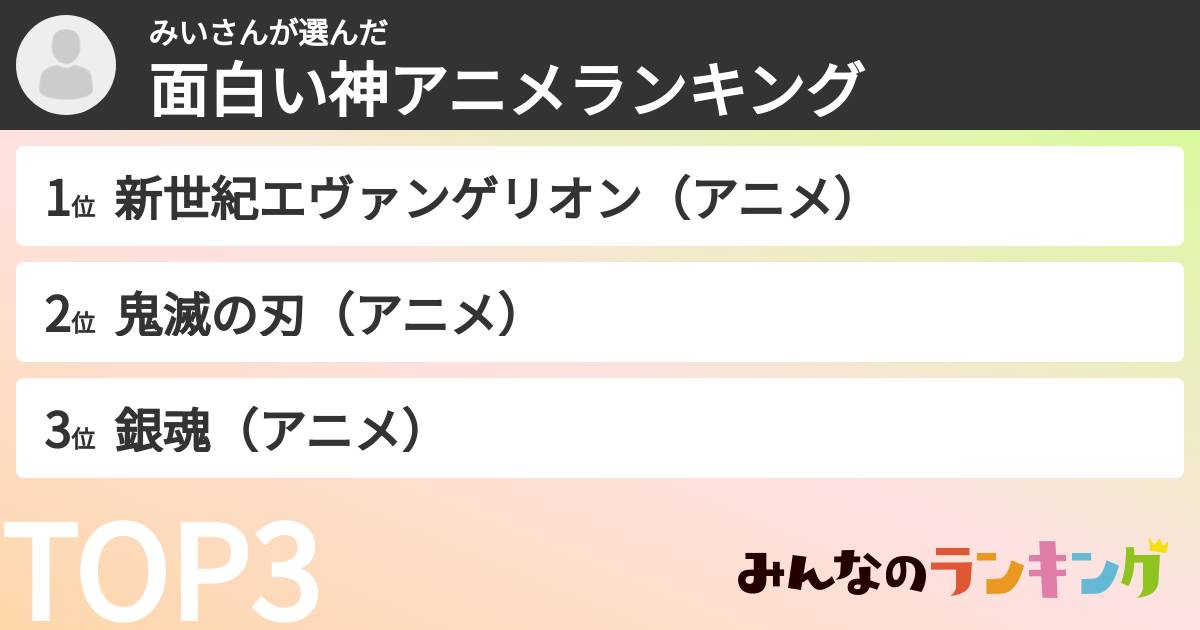 みいさんが選んだ
面白い神アニメランキング

1位 新世紀エヴァンゲリオン（アニメ）

2位 鬼滅の刃（アニメ）

3位 銀魂（アニメ）

TOP3

みんなのランキング